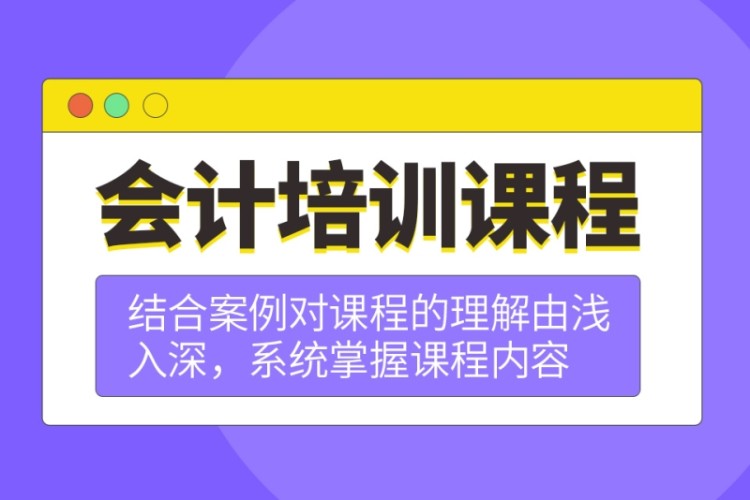 会计培训课程

结合案例对课程的理解由浅入深，系统掌握课程内容